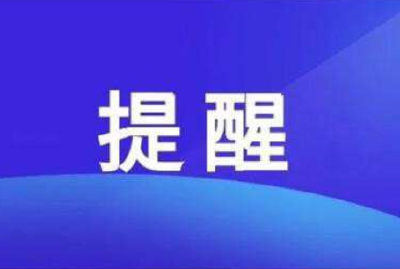 提醒